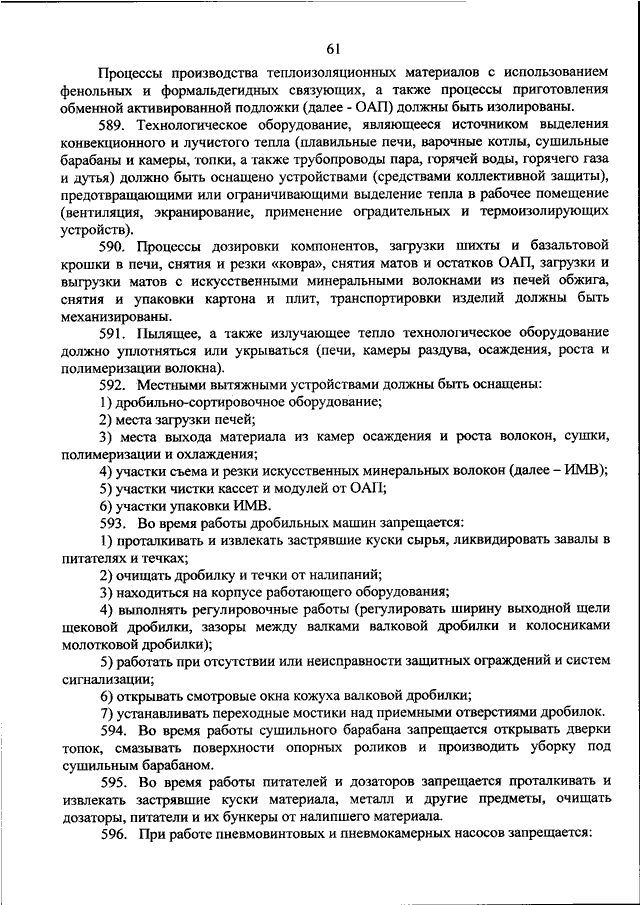 61

Процессы производства теплоизоляционных материалов с использованием фенольных и формальдегидных связующих, а также процессы приготовления обменной активированной подложки (далее - ОАП) должны быть изолированы.

589. Технологическое оборудование, являющееся источником выделения конвекционного и лучистого тепла (плавильные печи, варочные котлы, сушильные барабаны и камеры, топки, а также трубопроводы пара, горячей воды, горячего газа и дутья) должно быть оснащено устройствами (средствами коллективной защиты), предотвращающими или ограничивающими выделение тепла в рабочее помещение (вентиляция, экранирование, применение оградительных и термоизолирующих устройств).

590. Процессы дозировки компонентов, загрузки шихты и базальтовой крошки в печи, снятия и резки «ковра», снятия матов и остатков ОАП, загрузки и выгрузки матов с искусственными минеральными волокнами из печей обжига, снятия и упаковки картона и плит, транспортировки изделий должны быть механизированы.

591. Пылящее, а также излучающее тепло технологическое оборудование должно уплотняться или укрываться (печи, камеры раздува, осаждения, роста и полимеризации волокна).

592. Местными вытяжными устройствами должны быть оснащены:

1) дробильно-сортировочное оборудование;

2) места загрузки печей;

3) места выхода материала из камер осаждения и роста волокон, сушки, полимеризации и охлаждения;

4) участки съема и резки искусственных минеральных волокон (далее – ИМВ);

5) участки чистки кассет и модулей от ОАП;

6) участки упаковки ИМВ.

593. Во время работы дробильных машин запрещается:

1) проталкивать и извлекать застрявшие куски сырья, ликвидировать завалы в питателях и течках;

2) очищать дробилку и течки от налипаний;

3) находиться на корпусе работающего оборудования;

4) выполнять регулировочные работы (регулировать ширину выходной щели щековой дробилки, зазоры между валками валковой дробилки и колосниками молотковой дробилки);

5) работать при отсутствии или неисправности защитных ограждений и систем сигнализации;

6) открывать смотровые окна кожуха валковой дробилки;

7) устанавливать переходные мостики над приемными отверстиями дробилок.

594. Во время работы сушильного барабана запрещается открывать дверки топок, смазывать поверхности опорных роликов и производить уборку под сушильным барабаном.

595. Во время работы питателей и дозаторов запрещается проталкивать и извлекать застрявшие куски материала, металл и другие предметы, очищать дозаторы, питатели и их бункеры от налипшего материала.

596. При работе пневмовинтовых и пневмокамерных насосов запрещается: